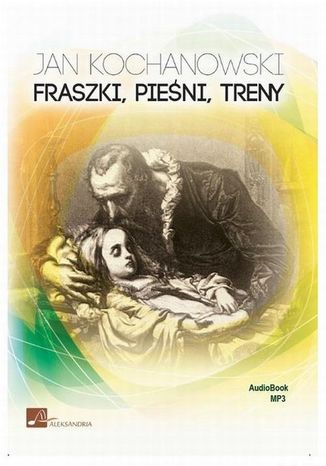 JAN KOCHANOWSKI
FRASZKI, PIEŚNI, TRENY

AudioBook
MP3

ALEKSANDRIA